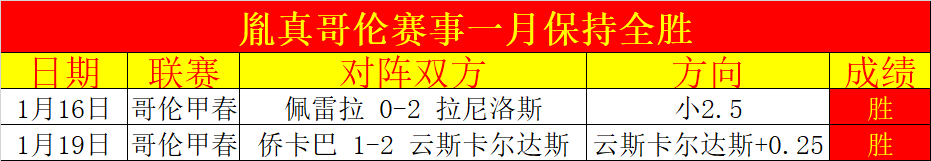 胤真哥伦赛事一月保持全胜

| 日期 | 联赛 | 对阵双方 | 方向 | 成绩 |
|---|---|---|---|---|
| 1月16日 | 哥伦甲春 | 佩雷拉 0-2 拉尼洛斯 | 小2.5 | 胜 |
| 1月19日 | 哥伦甲春 | 侨卡巴 1-2 云斯卡尔达斯 | 云斯卡尔达斯+0.25 | 胜 |